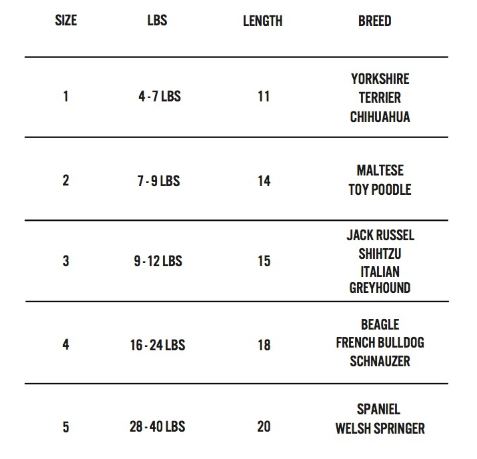 | SIZE | LBS | LENGTH | BREED |
|---|---|---|---|
| 1 | 4 - 7 LBS | 11 | YORKSHIRE TERRIER CHIHUAHUA |
| 2 | 7 - 9 LBS | 14 | MALTESE TOY POODLE |
| 3 | 9 - 12 LBS | 15 | JACK RUSSEL SHIHTZU ITALIAN GREYHOUND |
| 4 | 16 - 24 LBS | 18 | BEAGLE FRENCH BULLDOG SCHNAUZER |
| 5 | 28 - 40 LBS | 20 | SPANIEL WELSH SPRINGER |